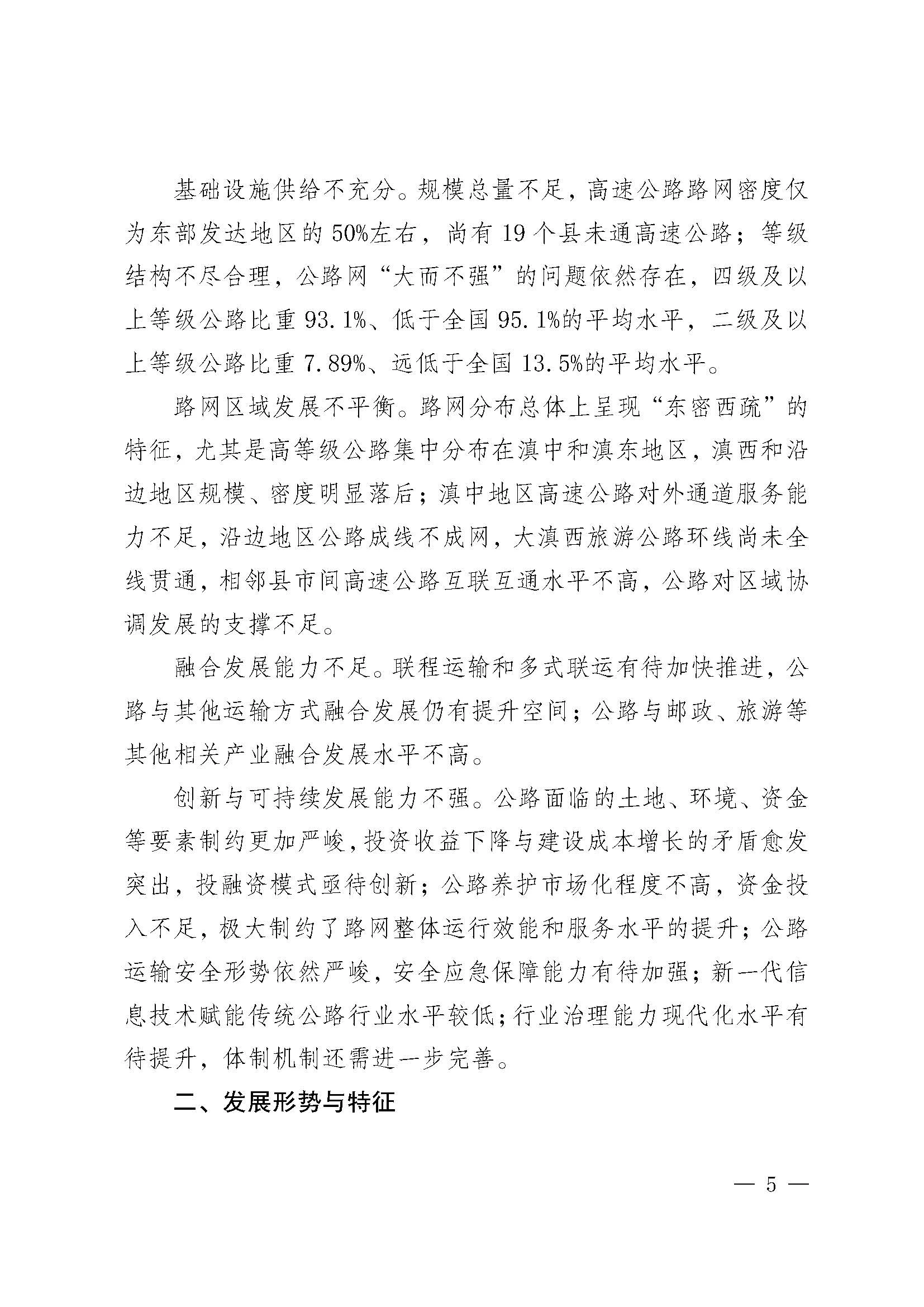 基础设施供给不充分。规模总量不足，高速公路路网密度仅为东部发达地区的50%左右，尚有19个县未通高速公路；等级结构不尽合理，公路网“大而不强”的问题依然存在，四级及以上等级公路比重93.1%、低于全国95.1%的平均水平，二级及以上等级公路比重7.89%、远低于全国13.5%的平均水平。

路网区域发展不平衡。路网分布总体上呈现“东密西疏”的特征，尤其是高等级公路集中分布在滇中和滇东地区，滇西和沿边地区规模、密度明显落后；滇中地区高速公路对外通道服务能力不足，沿边地区公路成线不成网，大滇西旅游公路环线尚未全线贯通，相邻县市间高速公路互联互通水平不高，公路对区域协调发展的支撑不足。

融合发展能力不足。联程运输和多式联运有待加快推进，公路与其他运输方式融合发展仍有提升空间；公路与邮政、旅游等其他相关产业融合发展水平不高。

创新与可持续发展能力不强。公路面临的土地、环境、资金等要素制约更加严峻，投资收益下降与建设成本增长的矛盾愈发突出，投融资模式亟待创新；公路养护市场化程度不高，资金投入不足，极大制约了路网整体运行效能和服务水平的提升；公路运输安全形势依然严峻，安全应急保障能力有待加强；新一代信息技术赋能传统公路行业水平较低；行业治理能力现代化水平有待提升，体制机制还需进一步完善。

二、发展形势与特征

— 5 —